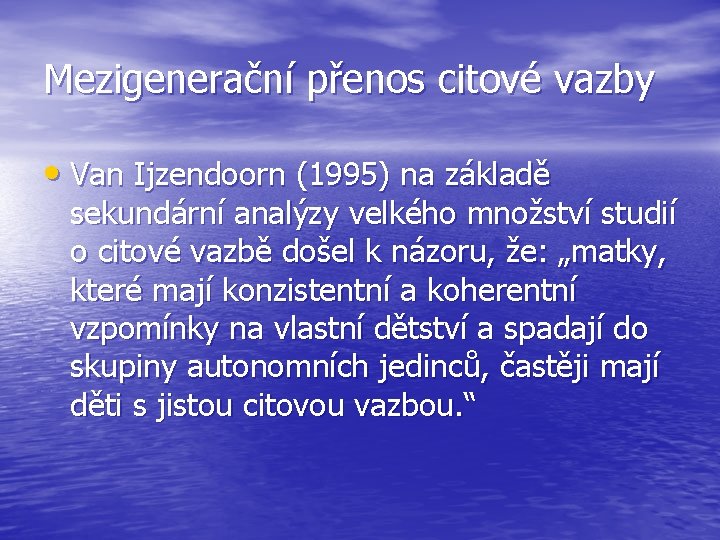 Mezigenerační přenos citové vazby

• Van Ijzendoorn (1995) na základě sekundární analýzy velkého množství studií o citové vazbě došel k názoru, že: „matky, které mají konzistentní a koherentní vzpomínky na vlastní dětství a spadají do skupiny autonomních jedinců, častěji mají děti s jistou citovou vazbou.“